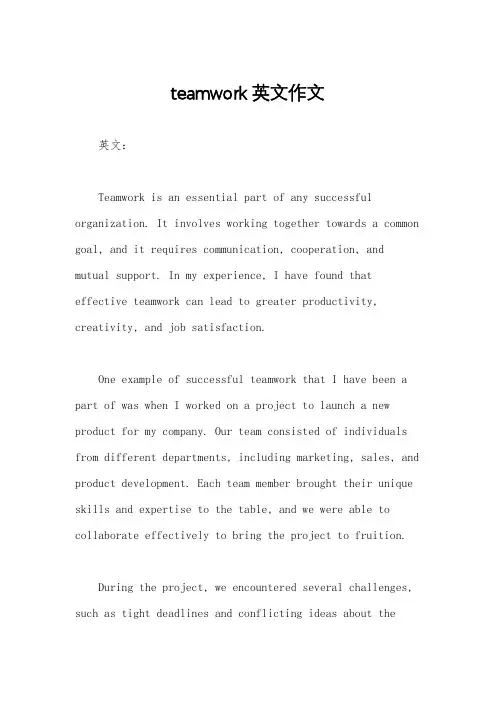 teamwork 英文作文

英文：

Teamwork is an essential part of any successful organization. It involves working together towards a common goal, and it requires communication, cooperation, and mutual support. In my experience, I have found that effective teamwork can lead to greater productivity, creativity, and job satisfaction.

One example of successful teamwork that I have been a part of was when I worked on a project to launch a new product for my company. Our team consisted of individuals from different departments, including marketing, sales, and product development. Each team member brought their unique skills and expertise to the table, and we were able to collaborate effectively to bring the project to fruition.

During the project, we encountered several challenges, such as tight deadlines and conflicting ideas about the